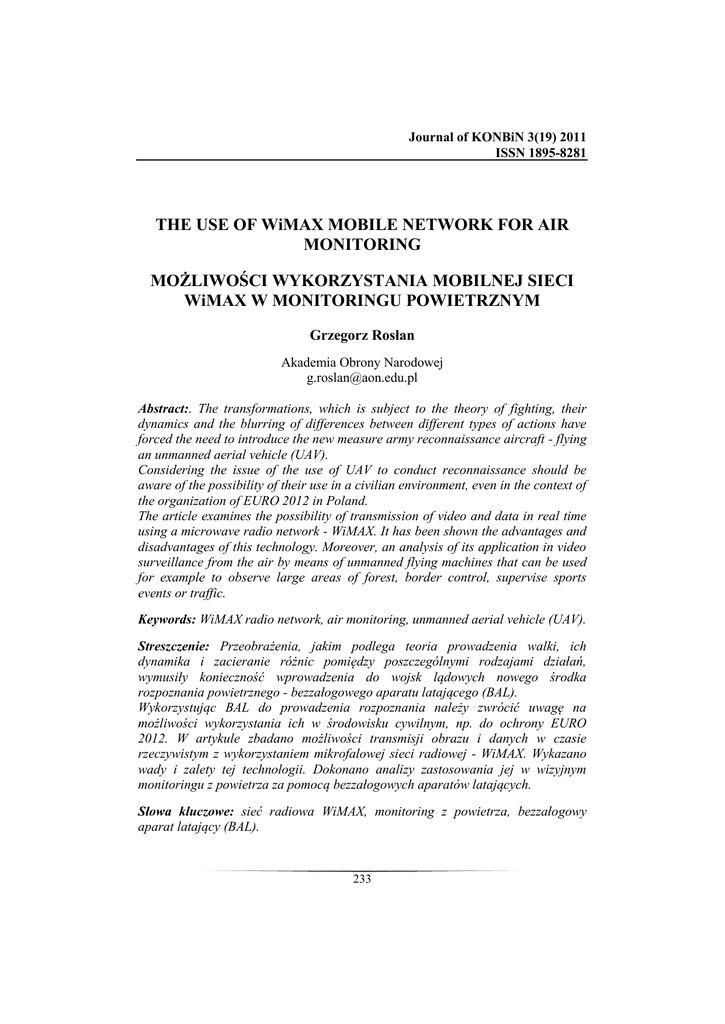 Journal of KONBiN 3(19) 2011
ISSN 1895-8281

THE USE OF WiMAX MOBILE NETWORK FOR AIR MONITORING

MOŻLIWOŚCI WYKORZYSTANIA MOBILNEJ SIECI WiMAX W MONITORINGU POWIETRZNYM

Grzegorz Rosłan

Akademia Obrony Narodowej
g.roslan@aon.edu.pl

Abstract:. The transformations, which is subject to the theory of fighting, their dynamics and the blurring of differences between different types of actions have forced the need to introduce the new measure army reconnaissance aircraft - flying an unmanned aerial vehicle (UAV).
Considering the issue of the use of UAV to conduct reconnaissance should be aware of the possibility of their use in a civilian environment, even in the context of the organization of EURO 2012 in Poland.
The article examines the possibility of transmission of video and data in real time using a microwave radio network - WiMAX. It has been shown the advantages and disadvantages of this technology. Moreover, an analysis of its application in video surveillance from the air by means of unmanned flying machines that can be used for example to observe large areas of forest, border control, supervise sports events or traffic.

Keywords: WiMAX radio network, air monitoring, unmanned aerial vehicle (UAV).

Streszczenie: Przeobrażenia, jakim podlega teoria prowadzenia walki, ich dynamika i zacieranie różnic pomiędzy poszczególnymi rodzajami działań, wymusiły konieczność wprowadzenia do wojsk lądowych nowego środka rozpoznania powietrznego - bezzałogowego aparatu latającego (BAL).
Wykorzystując BAL do prowadzenia rozpoznania należy zwrócić uwagę na możliwości wykorzystania ich w środowisku cywilnym, np. do ochrony EURO 2012. W artykule zbadano możliwości transmisji obrazu i danych w czasie rzeczywistym z wykorzystaniem mikrofalowej sieci radiowej - WiMAX. Wykazano wady i zalety tej technologii. Dokonano analizy zastosowania jej w wizyjnym monitoringu z powietrza za pomocą bezzałogowych aparatów latających.

Słowa kluczowe: sieć radiowa WiMAX, monitoring z powietrza, bezzałogowy aparat latający (BAL).

233